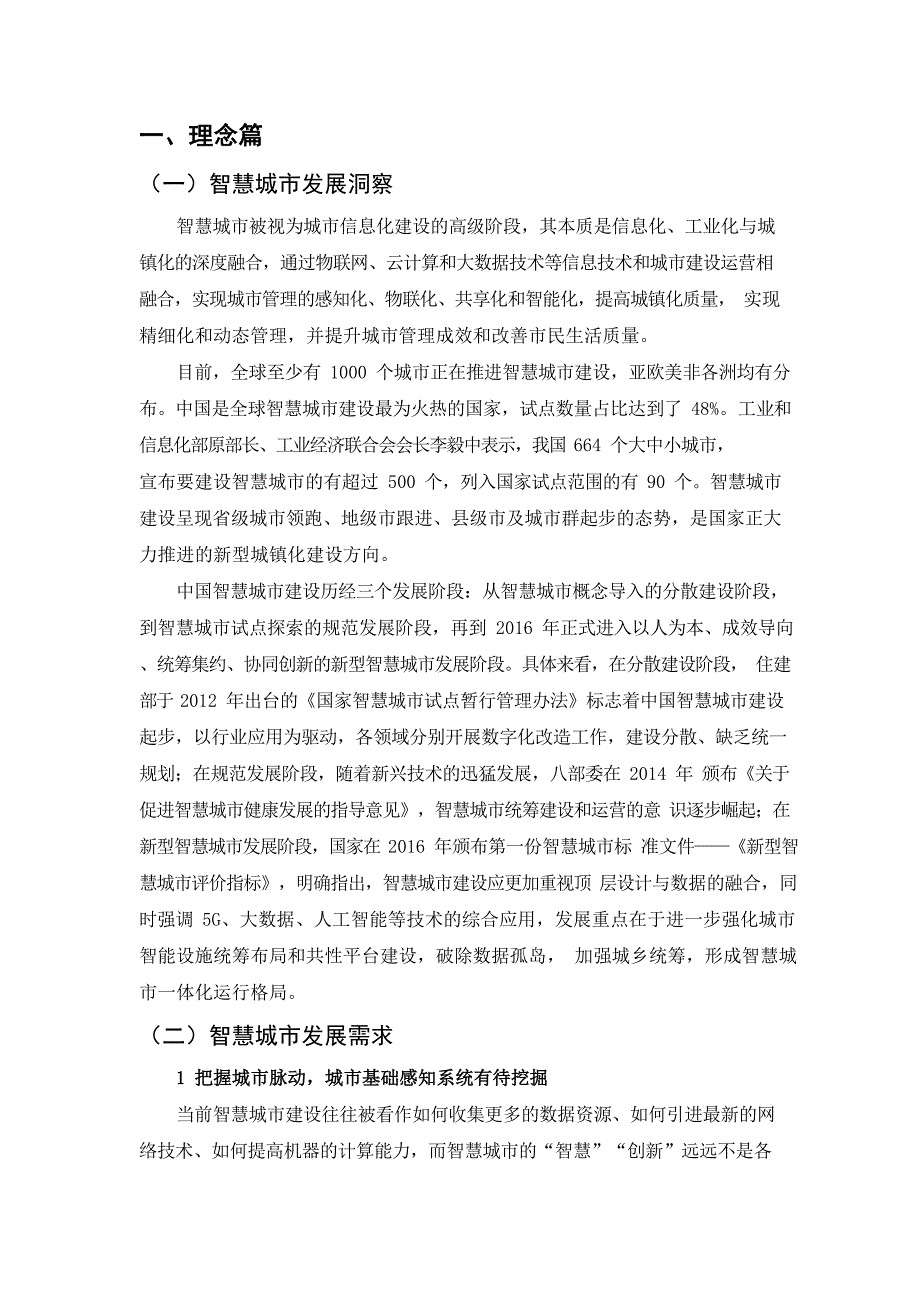 一、理念篇

（一）智慧城市发展洞察

智慧城市被视为城市信息化建设的高级阶段，其本质是信息化、工业化与城镇化的深度融合，通过物联网、云计算和大数据技术等信息技术和城市建设运营相融合，实现城市管理的感知化、物联化、共享化和智能化，提高城镇化质量， 实现精细化和动态管理，并提升城市管理成效和改善市民生活质量。

目前，全球至少有 1000 个城市正在推进智慧城市建设，亚欧美非各洲均有分布。中国是全球智慧城市建设最为火热的国家，试点数量占比达到了 48%。工业和信息化部原部长、工业经济联合会会长李毅中表示，我国 664 个大中小城市，宣布要建设智慧城市的有超过 500 个，列入国家试点范围的有 90 个。智慧城市建设呈现省级城市领跑、地级市跟进、县级市及城市群起步的态势，是国家正大力推进的新型城镇化建设方向。

中国智慧城市建设历经三个发展阶段：从智慧城市概念导入的分散建设阶段，到智慧城市试点探索的规范发展阶段，再到 2016 年正式进入以人为本、成效导向、统筹集约、协同创新的新型智慧城市发展阶段。具体来看，在分散建设阶段， 住建部于 2012 年出台的《国家智慧城市试点暂行管理办法》标志着中国智慧城市建设起步，以行业应用为驱动，各领域分别开展数字化改造工作，建设分散、缺乏统一规划；在规范发展阶段，随着新兴技术的迅猛发展，八部委在 2014 年 颁布《关于促进智慧城市健康发展的指导意见》，智慧城市统筹建设和运营的意 识逐步崛起；在新型智慧城市发展阶段，国家在 2016 年颁布第一份智慧城市标 准文件——《新型智慧城市评价指标》，明确指出，智慧城市建设应更加重视顶 层设计与数据的融合，同时强调 5G、大数据、人工智能等技术的综合应用，发展重点在于进一步强化城市智能设施统筹布局和共性平台建设，破除数据孤岛， 加强城乡统筹，形成智慧城市一体化运行格局。

（二）智慧城市发展需求

1 把握城市脉动，城市基础感知系统有待挖掘

当前智慧城市建设往往被看作如何收集更多的数据资源、如何引进最新的网络技术、如何提高机器的计算能力，而智慧城市的“智慧”“创新”远远不是各